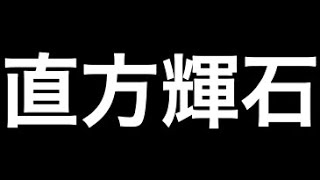 直方輝石